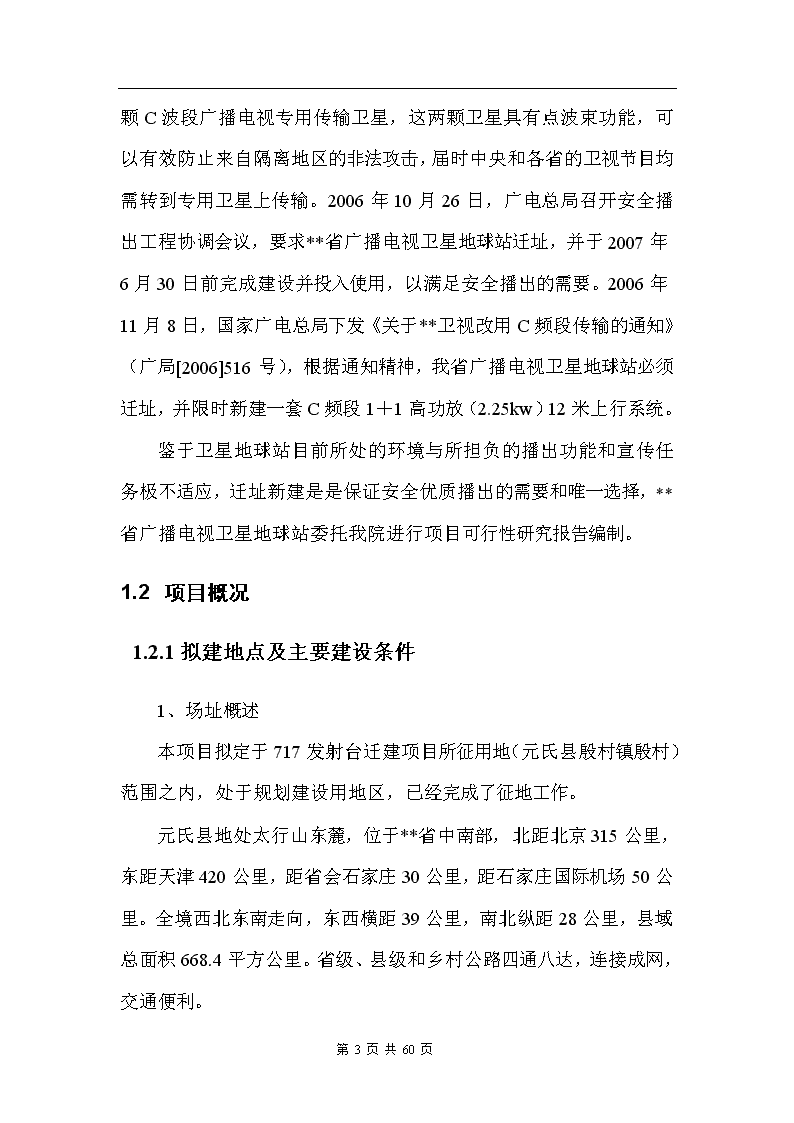 颗 C 波段广播电视专用传输卫星，这两颗卫星具有点波束功能，可以有效防止来自隔离地区的非法攻击，届时中央和各省的卫视节目均需转到专用卫星上传输。2006 年 10 月 26 日，广电总局召开安全播出工程协调会议，要求**省广播电视卫星地球站迁址，并于 2007 年 6 月 30 日前完成建设并投入使用，以满足安全播出的需要。2006 年 11 月 8 日，国家广电总局下发《关于**卫视改用 C 频段传输的通知》（广局[2006]516 号），根据通知精神，我省广播电视卫星地球站必须迁址，并限时新建一套 C 频段 1＋1 高功放（2.25kw）12 米上行系统。

鉴于卫星地球站目前所处的环境与所担负的播出功能和宣传任务极不适应，迁址新建是是保证安全优质播出的需要和唯一选择，**省广播电视卫星地球站委托我院进行项目可行性研究报告编制。

1.2 项目概况

1.2.1 拟建地点及主要建设条件

1、场址概述

本项目拟定于 717 发射台迁建项目所征用地（元氏县殷村镇殷村）范围之内，处于规划建设用地区，已经完成了征地工作。

元氏县地处太行山东麓，位于**省中南部，北距北京 315 公里，东距天津 420 公里，距省会石家庄 30 公里，距石家庄国际机场 50 公里。全境西北东南走向，东西横距 39 公里，南北纵距 28 公里，县域总面积 668.4 平方公里。省级、县级和乡村公路四通八达，连接成网，交通便利。

第 3 页 共 60 页